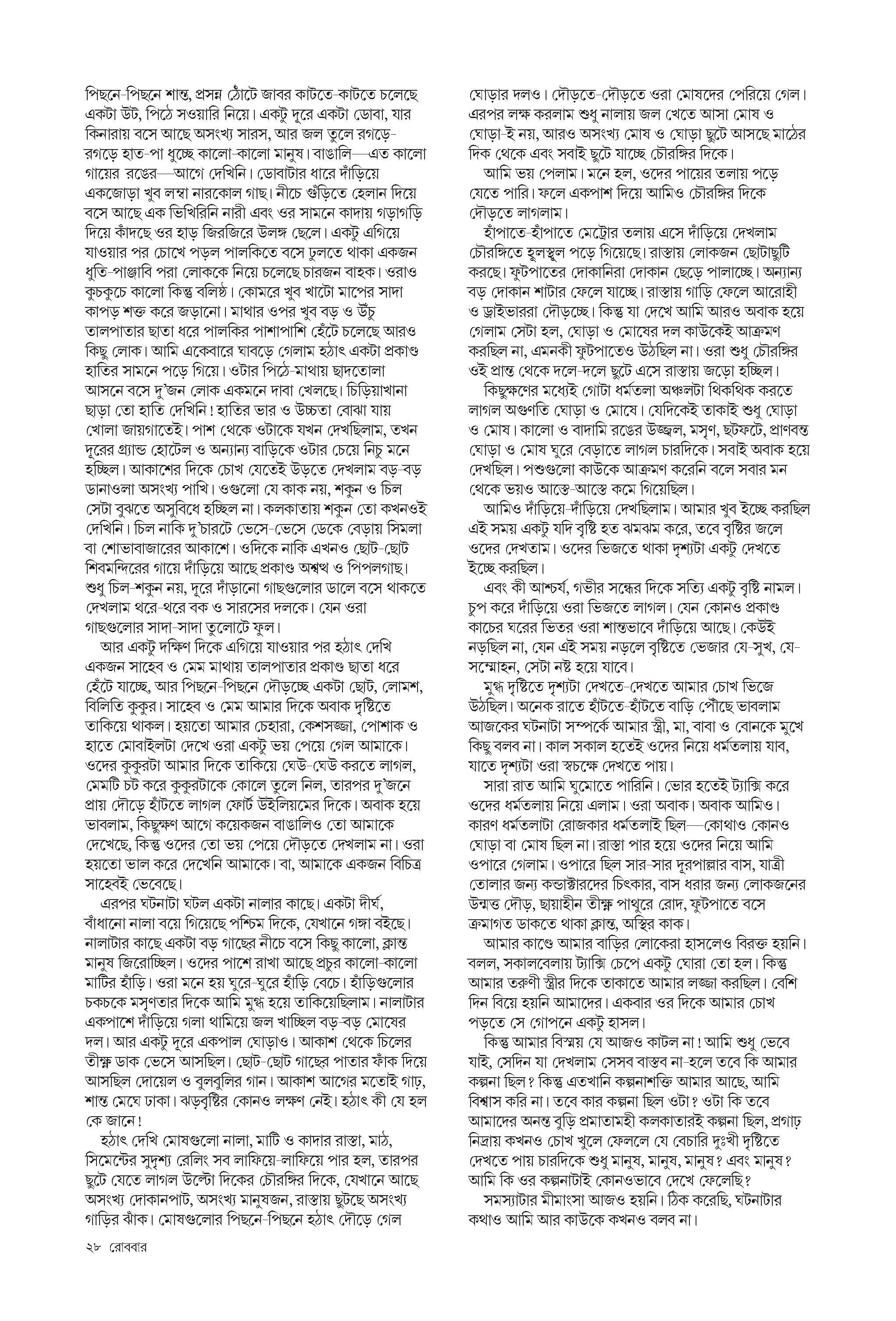 পিছনে-পিছনে শান্ত, প্রসন্ন ঠোঁটে জাবর কাটতে-কাটতে চলেছে একটা উট, পিঠে সওয়ারি নিয়ে। একটু দূরে একটা ডোবা, যার কিনারায় বসে আছে অসংখ্য সারস, আর জল তুলে রগড়ে-রগড়ে হাত-পা ধুচ্ছে কালো-কালো মানুষ। বাঙালি—এত কালো গায়ের রঙের—আগে দেখিনি। ডোবাটার ধারে দাঁড়িয়ে একজোড়া খুব লম্বা নারকোল গাছ। নীচে গুঁড়িতে হেলান দিয়ে বসে আছে এক ভিখিরিনি নারী এবং ওর সামনে কাদায় গড়াগড়ি দিয়ে কাঁদছে ওর হাড় জিরজিরে উলঙ্গ ছেলে। একটু এগিয়ে যাওয়ার পর চোখে পড়ল পালকিতে বসে ঢুলতে থাকা একজন ধুতি-পাঞ্জাবি পরা লোককে নিয়ে চলেছে চারজন বাহক। ওরাও কুচকুচে কালো কিন্তু বলিষ্ঠ। কোমরে খুব খাটো মাপের সাদা কাপড় শক্ত করে জড়ানো। মাথার ওপর খুব বড় ও উঁচু তালপাতার ছাতা ধরে পালকির পাশাপাশি হেঁটে চলেছে আরও কিছু লোক। আমি একেবারে ঘাবড়ে গেলাম হঠাৎ একটা প্রকাণ্ড হাতির সামনে পড়ে গিয়ে। ওটার পিঠে-মাথায় ছাদতোলা আসনে বসে দু'জন লোক একমনে দাবা খেলছে। চিড়িয়াখানা ছাড়া তো হাতি দেখিনি! হাতির ভার ও উচ্চতা বোঝা যায় খোলা জায়গাতেই। পাশ থেকে ওটাকে যখন দেখছিলাম, তখন দূরের গ্র্যান্ড হোটেল ও অন্যান্য বাড়িকে ওটার চেয়ে নিচু মনে হচ্ছিল। আকাশের দিকে চোখ যেতেই উড়তে দেখলাম বড়-বড় ডানাওলা অসংখ্য পাখি। ওগুলো যে কাক নয়, শকুন ও চিল সেটা বুঝতে অসুবিধে হচ্ছিল না। কলকাতায় শকুন তো কখনওই দেখিনি। চিল নাকি দু'চারটে ভেসে-ভেসে ডেকে বেড়ায় সিমলা বা শোভাবাজারের আকাশে। ওদিকে নাকি এখনও ছোট-ছোট শিবমন্দিরের গায়ে দাঁড়িয়ে আছে প্রকাণ্ড অশ্বত্থ ও পিপলগাছ। শুধু চিল-শকুন নয়, দূরে দাঁড়ানো গাছগুলোর ডালে বসে থাকতে দেখলাম থরে-থরে বক ও সারসের দলকে। যেন ওরা গাছগুলোর সাদা-সাদা তুলোটে ফুল।

আর একটু দক্ষিণ দিকে এগিয়ে যাওয়ার পর হঠাৎ দেখি একজন সাহেব ও মেম মাথায় তালপাতার প্রকাণ্ড ছাতা ধরে হেঁটে যাচ্ছে, আর পিছনে-পিছনে দৌড়চ্ছে একটা ছোট, লোমশ, বিলিতি কুকুর। সাহেব ও মেম আমার দিকে অবাক দৃষ্টিতে তাকিয়ে থাকল। হয়তো আমার চেহারা, কেশসজ্জা, পোশাক ও হাতে মোবাইলটা দেখে ওরা একটু ভয় পেয়ে গেল আমাকে। ওদের কুকুরটা আমার দিকে তাকিয়ে ঘেউ-ঘেউ করতে লাগল, মেমটি চট করে কুকুরটাকে কোলে তুলে নিল, তারপর দু'জনে প্রায় দৌড়ে হাঁটতে লাগল ফোর্ট উইলিয়মের দিকে। অবাক হয়ে ভাবলাম, কিছুক্ষণ আগে কয়েকজন বাঙালিও তো আমাকে দেখেছে, কিন্তু ওদের তো ভয় পেয়ে দৌড়তে দেখলাম না। ওরা হয়তো ভাল করে দেখেনি আমাকে। বা, আমাকে একজন বিচিত্র সাহেবই ভেবেছে।

এরপর ঘটনাটা ঘটল একটা নালার কাছে। একটা দীর্ঘ, বাঁধানো নালা বয়ে গিয়েছে পশ্চিম দিকে, যেখানে গঙ্গা বইছে। নালাটার কাছে একটা বড় গাছের নীচে বসে কিছু কালো, ক্লান্ত মানুষ জিরোচ্ছিল। ওদের পাশে রাখা আছে প্রচুর কালো-কালো মাটির হাঁড়ি। ওরা মনে হয় ঘুরে-ঘুরে হাঁড়ি বেচে। হাঁড়িগুলোর চকচকে মসৃণতার দিকে আমি মুগ্ধ হয়ে তাকিয়েছিলাম। নালাটার একপাশে দাঁড়িয়ে গলা থামিয়ে জল খাচ্ছিল বড়-বড় মোষের দল। আর একটু দূরে একপাল ঘোড়াও। আকাশ থেকে চিলের তীক্ষ্ণ ডাক ভেসে আসছিল। ছোট-ছোট গাছের পাতার ফাঁক দিয়ে আসছিল দোয়েল ও বুলবুলির গান। আকাশ আগের মতোই গাঢ়, শান্ত মেঘে ঢাকা। ঝড়বৃষ্টির কোনও লক্ষণ নেই। হঠাৎ কী যে হল কে জানে!

হঠাৎ দেখি মোষগুলো নালা, মাটি ও কাদার রাস্তা, মাঠ, সিমেন্টের সুদৃশ্য রেলিং সব লাফিয়ে-লাফিয়ে পার হল, তারপর ছুটে যেতে লাগল উল্টো দিকের চৌরঙ্গির দিকে, যেখানে আছে অসংখ্য দোকানপাট, অসংখ্য মানুষজন, রাস্তায় ছুটছে অসংখ্য গাড়ির ঝাঁক। মোষগুলোর পিছনে-পিছনে হঠাৎ দৌড়ে গেল ঘোড়ার দলও। দৌড়তে-দৌড়তে ওরা মোষদের পেরিয়ে গেল। এরপর লক্ষ করলাম শুধু নালায় জল খেতে আসা মোষ ও ঘোড়া-ই নয়, আরও অসংখ্য মোষ ও ঘোড়া ছুটে আসছে মাঠের দিক থেকে এবং সবাই ছুটে যাচ্ছে চৌরঙ্গির দিকে।

আমি ভয় পেলাম। মনে হল, ওদের পায়ের তলায় পড়ে যেতে পারি। ফলে একপাশ দিয়ে আমিও চৌরঙ্গির দিকে দৌড়তে লাগলাম।

হাঁপাতে-হাঁপাতে মেট্রোর তলায় এসে দাঁড়িয়ে দেখলাম চৌরঙ্গিতে হুলস্থুল পড়ে গিয়েছে। রাস্তায় লোকজন ছোটাছুটি করছে। ফুটপাতের দোকানিরা দোকান ছেড়ে পালাচ্ছে। অন্যান্য বড় দোকান শাটার ফেলে যাচ্ছে। রাস্তায় গাড়ি ফেলে আরোহী ও ড্রাইভাররা দৌড়চ্ছে। কিন্তু যা দেখে আমি আরও অবাক হয়ে গেলাম সেটা হল, ঘোড়া ও মোষের দল কাউকেই আক্রমণ করছিল না, এমনকী ফুটপাতেও উঠছিল না। ওরা শুধু চৌরঙ্গির ওই প্রান্ত থেকে দলে-দলে ছুটে এসে রাস্তায় জড়ো হচ্ছিল।

কিছুক্ষণের মধ্যেই গোটা ধর্মতলা অঞ্চলটা থিকথিক করতে লাগল অগুণতি ঘোড়া ও মোষে। যেদিকেই তাকাই শুধু ঘোড়া ও মোষ। কালো ও বাদামি রঙের উজ্জ্বল, মসৃণ, ছটফটে, প্রাণবন্ত ঘোড়া ও মোষ ঘুরে বেড়াতে লাগল চারদিকে। সবাই অবাক হয়ে দেখছিল। পশুগুলো কাউকে আক্রমণ করেনি বলে সবার মন থেকে ভয়ও আস্তে-আস্তে কমে গিয়েছিল।

আমিও দাঁড়িয়ে-দাঁড়িয়ে দেখছিলাম। আমার খুব ইচ্ছে করছিল এই সময় একটু যদি বৃষ্টি হত ঝমঝম করে, তবে বৃষ্টির জলে ওদের দেখতাম। ওদের ভিজতে থাকা দৃশ্যটা একটু দেখতে ইচ্ছে করছিল।

এবং কী আশ্চর্য, গভীর সন্ধের দিকে সত্যি একটু বৃষ্টি নামল। চুপ করে দাঁড়িয়ে ওরা ভিজতে লাগল। যেন কোনও প্রকাণ্ড কাচের ঘরের ভিতর ওরা শান্তভাবে দাঁড়িয়ে আছে। কেউই নড়ছিল না, যেন এই সময় নড়লে বৃষ্টিতে ভেজার যে-সুখ, যে-সম্মোহন, সেটা নষ্ট হয়ে যাবে।

মুগ্ধ দৃষ্টিতে দৃশ্যটা দেখতে-দেখতে আমার চোখ ভিজে উঠছিল। অনেক রাতে হাঁটতে-হাঁটতে বাড়ি পৌঁছে ভাবলাম আজকের ঘটনাটা সম্পর্কে আমার স্ত্রী, মা, বাবা ও বোনকে মুখে কিছু বলব না। কাল সকাল হতেই ওদের নিয়ে ধর্মতলায় যাব, যাতে দৃশ্যটা ওরা স্বচক্ষে দেখতে পায়।

সারা রাত আমি ঘুমোতে পারিনি। ভোর হতেই ট্যাক্সি করে ওদের ধর্মতলায় নিয়ে এলাম। ওরা অবাক। অবাক আমিও। কারণ ধর্মতলাটা রোজকার ধর্মতলাই ছিল—কোথাও কোনও ঘোড়া বা মোষ ছিল না। রাস্তা পার হয়ে ওদের নিয়ে আমি ওপারে গেলাম। ওপারে ছিল সার-সার দূরপাল্লার বাস, যাত্রী তোলার জন্য কন্ডাক্টারদের চিৎকার, বাস ধরার জন্য লোকজনের উন্মত্ত দৌড়, ছায়াহীন তীক্ষ্ণ পাথুরে রোদ, ফুটপাতে বসে ক্রমাগত ডাকতে থাকা ক্লান্ত, অস্থির কাক।

আমার কাণ্ডে আমার বাড়ির লোকেরা হাসলেও বিরক্ত হয়নি। বলল, সকালবেলায় ট্যাক্সি চেপে একটু ঘোরা তো হল। কিন্তু আমার তরুণী স্ত্রীর দিকে তাকাতে আমার লজ্জা করছিল। বেশি দিন বিয়ে হয়নি আমাদের। একবার ওর দিকে আমার চোখ পড়তে সে গোপনে একটু হাসল।

কিন্তু আমার বিস্ময় যে আজও কাটল না! আমি শুধু ভেবে যাই, সেদিন যা দেখলাম সেসব বাস্তব না-হলে তবে কি আমার কল্পনা ছিল? কিন্তু এতখানি কল্পনাশক্তি আমার আছে, আমি বিশ্বাস করি না। তবে কার কল্পনা ছিল ওটা? ওটা কি তবে আমাদের অনন্ত বুড়ি প্রমাতামহী কলকাতারই কল্পনা ছিল, প্রগাঢ় নিদ্রায় কখনও চোখ খুলে ফেললে যে বেচারি দুঃখী দৃষ্টিতে দেখতে পায় চারদিকে শুধু মানুষ, মানুষ, মানুষ? এবং মানুষ? আমি কি ওর কল্পনাটাই কোনওভাবে দেখে ফেলেছি?

সমস্যাটার মীমাংসা আজও হয়নি। ঠিক করেছি, ঘটনাটার কথাও আমি আর কাউকে কখনও বলব না।

২৮ রোববার